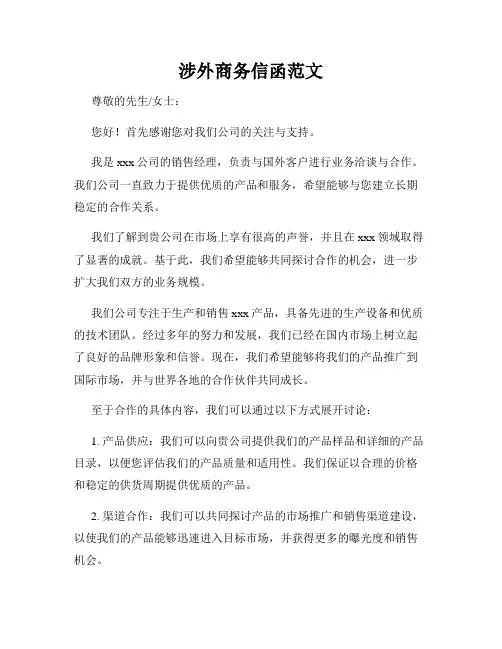 涉外商务信函范文

尊敬的先生/女士：

您好！首先感谢您对我们公司的关注与支持。

我是 xxx 公司的销售经理，负责与国外客户进行业务洽谈与合作。我们公司一直致力于提供优质的产品和服务，希望能够与您建立长期稳定的合作关系。

我们了解到贵公司在市场上享有很高的声誉，并且在 xxx 领域取得了显著的成就。基于此，我们希望能够共同探讨合作的机会，进一步扩大我们双方的业务规模。

我们公司专注于生产和销售 xxx 产品，具备先进的生产设备和优质的技术团队。经过多年的努力和发展，我们已经在国内市场上树立起了良好的品牌形象和信誉。现在，我们希望能够将我们的产品推广到国际市场，并与世界各地的合作伙伴共同成长。

至于合作的具体内容，我们可以通过以下方式展开讨论：

1. 产品供应：我们可以向贵公司提供我们的产品样品和详细的产品目录，以便您评估我们的产品质量和适用性。我们保证以合理的价格和稳定的供货周期提供优质的产品。

2. 渠道合作：我们可以共同探讨产品的市场推广和销售渠道建设，以使我们的产品能够迅速进入目标市场，并获得更多的曝光度和销售机会。